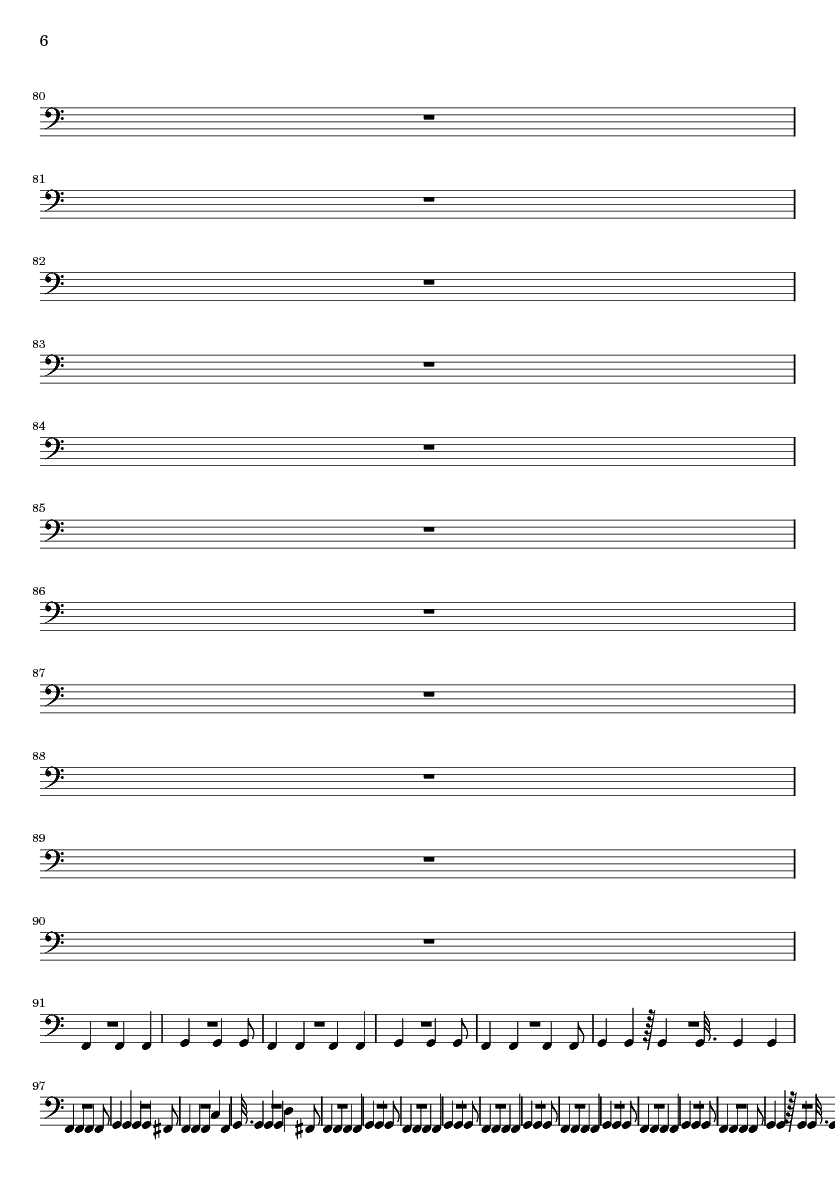 6

80

81

82

83

84

85

86

87

88

89

90

91

97